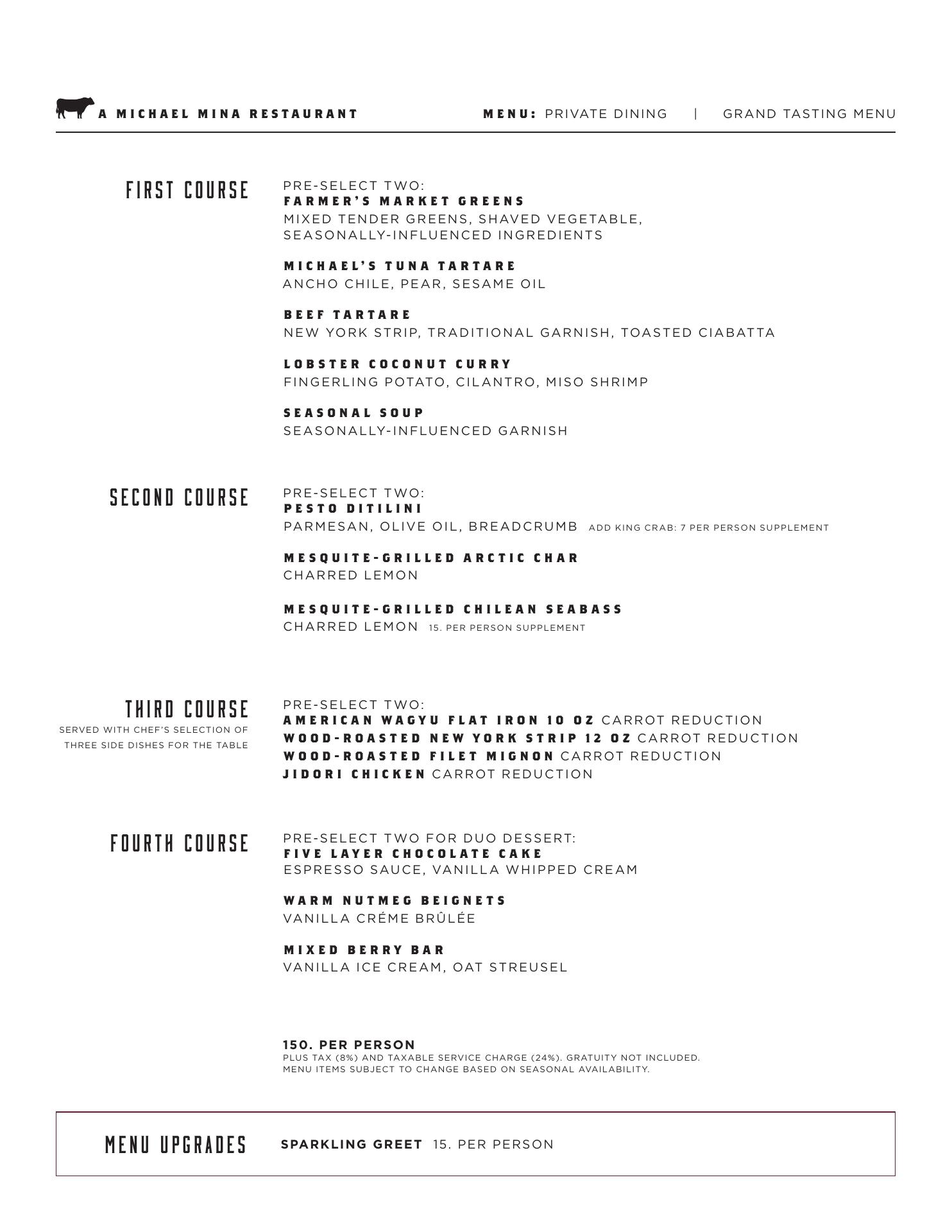 A MICHAEL MINA RESTAURANT

MENU: PRIVATE DINING | GRAND TASTING MENU

FIRST COURSE

PRE-SELECT TWO:
FARMER'S MARKET GREENS
MIXED TENDER GREENS, SHAVED VEGETABLE, SEASONALLY-INFLUENCED INGREDIENTS

MICHAEL'S TUNA TARTARE
ANCHO CHILE, PEAR, SESAME OIL

BEEF TARTARE
NEW YORK STRIP, TRADITIONAL GARNISH, TOASTED CIABATTA

LOBSTER COCONUT CURRY
FINGERLING POTATO, CILANTRO, MISO SHRIMP

SEASONAL SOUP
SEASONALLY-INFLUENCED GARNISH

SECOND COURSE

PRE-SELECT TWO:
PESTO DITILINI
PARMESAN, OLIVE OIL, BREADCRUMB ADD KING CRAB: 7 PER PERSON SUPPLEMENT

MESQUITE-GRILLED ARCTIC CHAR
CHARRED LEMON

MESQUITE-GRILLED CHILEAN SEABASS
CHARRED LEMON 15. PER PERSON SUPPLEMENT

THIRD COURSE
SERVED WITH CHEF'S SELECTION OF THREE SIDE DISHES FOR THE TABLE

PRE-SELECT TWO:
AMERICAN WAGYU FLAT IRON 10 OZ CARROT REDUCTION
WOOD-ROASTED NEW YORK STRIP 12 OZ CARROT REDUCTION
WOOD-ROASTED FILET MIGNON CARROT REDUCTION
JIDORI CHICKEN CARROT REDUCTION

FOURTH COURSE

PRE-SELECT TWO FOR DUO DESSERT:
FIVE LAYER CHOCOLATE CAKE
ESPRESSO SAUCE, VANILLA WHIPPED CREAM

WARM NUTMEG BEIGNETS
VANILLA CRÉME BRÛLÉE

MIXED BERRY BAR
VANILLA ICE CREAM, OAT STREUSEL

150. PER PERSON
PLUS TAX (8%) AND TAXABLE SERVICE CHARGE (24%). GRATUITY NOT INCLUDED.
MENU ITEMS SUBJECT TO CHANGE BASED ON SEASONAL AVAILABILITY.

MENU UPGRADES

SPARKLING GREET 15. PER PERSON